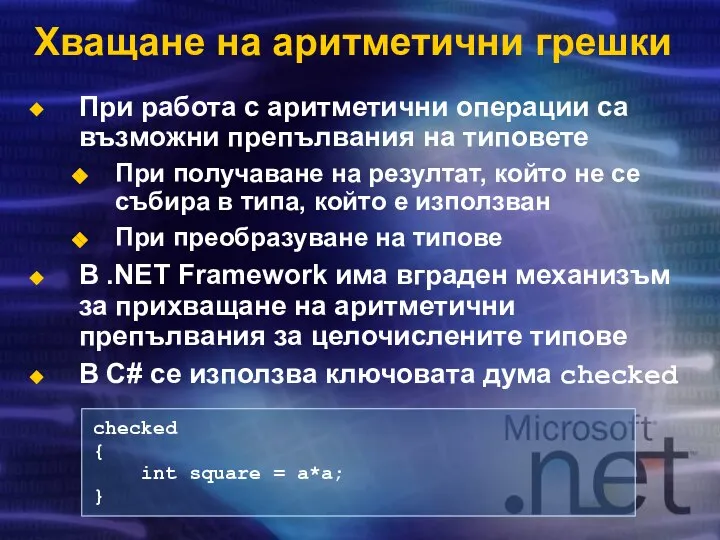 Хващане на аритметични грешки

При работа с аритметични операции са възможни препълвания на типовете

При получаване на резултат, който не се събира в типа, който е използван

При преобразуване на типове

В .NET Framework има вграден механизъм за прихващане на аритметични препълвания за целочислените типове

В C# се използва ключовата дума checked

checked
{
    int square = a*a;
}

Microsoft
.net